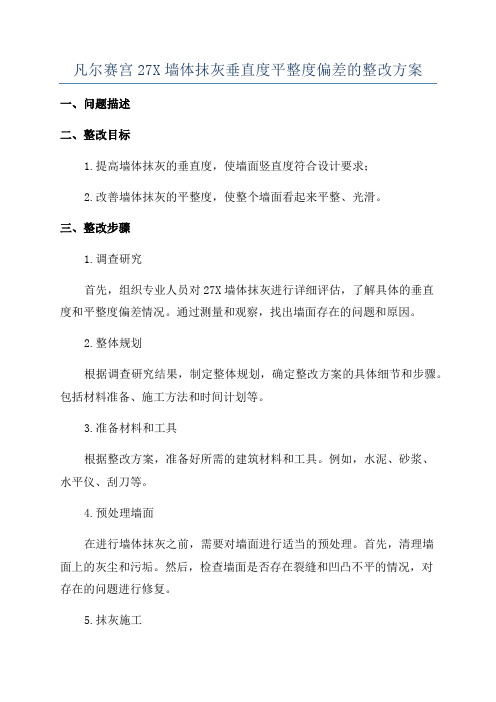 凡尔赛宫 27X 墙体抹灰垂直度平整度偏差的整改方案

一、问题描述

二、整改目标

1.提高墙体抹灰的垂直度，使墙面竖直度符合设计要求；

2.改善墙体抹灰的平整度，使整个墙面看起来平整、光滑。

三、整改步骤

1.调查研究

首先，组织专业人员对 27X 墙体抹灰进行详细评估，了解具体的垂直度和平整度偏差情况。通过测量和观察，找出墙面存在的问题和原因。

2.整体规划

根据调查研究结果，制定整体规划，确定整改方案的具体细节和步骤。包括材料准备、施工方法和时间计划等。

3.准备材料和工具

根据整改方案，准备好所需的建筑材料和工具。例如，水泥、砂浆、水平仪、刮刀等。

4.预处理墙面

在进行墙体抹灰之前，需要对墙面进行适当的预处理。首先，清理墙面上的灰尘和污垢。然后，检查墙面是否存在裂缝和凹凸不平的情况，对存在的问题进行修复。

5.抹灰施工